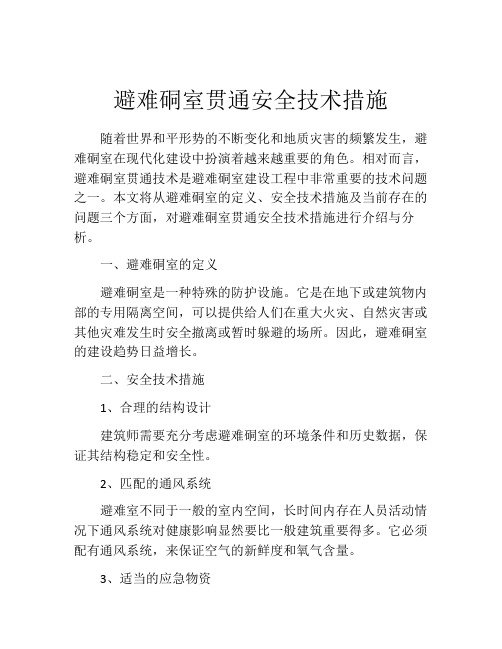 避难硐室贯通安全技术措施

随着世界和平形势的不断变化和地质灾害的频繁发生，避难硐室在现代化建设中扮演着越来越重要的角色。相对而言，避难硐室贯通技术是避难硐室建设工程中非常重要的技术问题之一。本文将从避难硐室的定义、安全技术措施及当前存在的问题三个方面，对避难硐室贯通安全技术措施进行介绍与分析。

一、避难硐室的定义

避难硐室是一种特殊的防护设施。它是在地下或建筑物内部的专用隔离空间，可以提供给人们在重大火灾、自然灾害或其他灾难发生时安全撤离或暂时躲避的场所。因此，避难硐室的建设趋势日益增长。

二、安全技术措施

1、合理的结构设计

建筑师需要充分考虑避难硐室的环境条件和历史数据，保证其结构稳定和安全性。

2、匹配的通风系统

避难室不同于一般的室内空间，长时间内存在人员活动情况下通风系统对健康影响显然要比一般建筑重要得多。它必须配有通风系统，来保证空气的新鲜度和氧气含量。

3、适当的应急物资